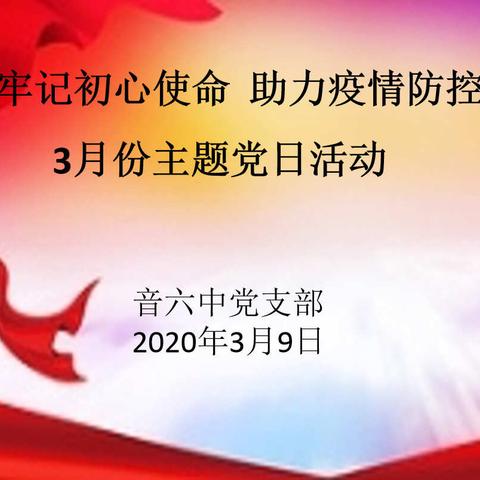 牢记初心使命 助力疫情防控

3月份主题党日活动

音六中党支部
2020年3月9日